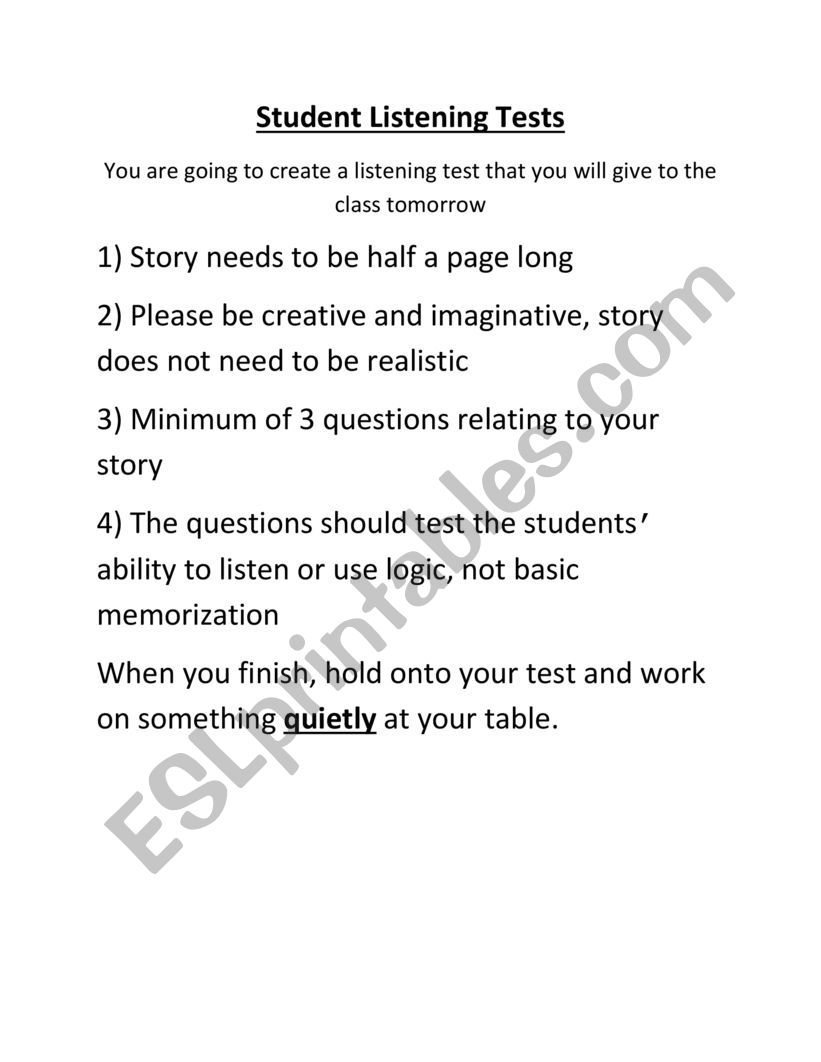 Student Listening Tests

You are going to create a listening test that you will give to the class tomorrow

1) Story needs to be half a page long

2) Please be creative and imaginative, story does not need to be realistic

3) Minimum of 3 questions relating to your story

4) The questions should test the students' ability to listen or use logic, not basic memorization

When you finish, hold onto your test and work on something quietly at your table.

ESLprintables.com